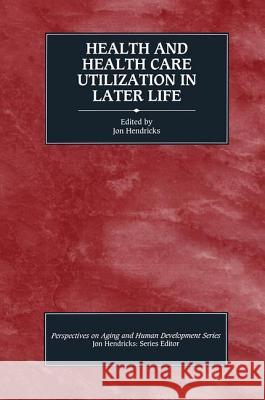 HEALTH AND HEALTH CARE UTILIZATION IN LATER LIFE

Edited by
Jon Hendricks

Perspectives on Aging and Human Development Series
Jon Hendricks: Series Editor

Kraina Książek